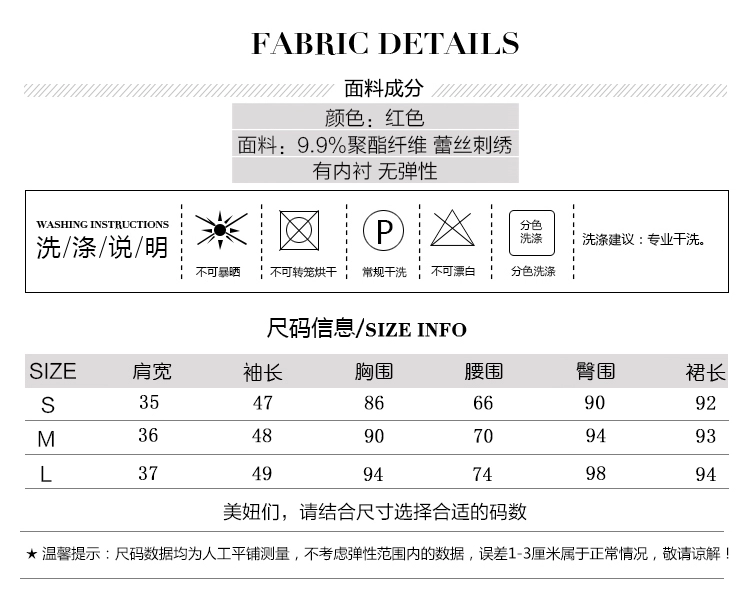 FABRIC DETAILS

面料成分

颜色：红色

面料：9.9%聚酯纤维 蕾丝刺绣

有内衬 无弹性

WASHING INSTRUCTIONS
洗/涤/说/明

不可暴晒

不可转笼烘干

P
常规干洗

不可漂白

分色洗涤
分色洗涤

洗涤建议：专业干洗。

尺码信息/SIZE INFO

| SIZE | 肩宽 | 袖长 | 胸围 | 腰围 | 臀围 | 裙长 |
|---|---|---|---|---|---|---|
| S | 35 | 47 | 86 | 66 | 90 | 92 |
| M | 36 | 48 | 90 | 70 | 94 | 93 |
| L | 37 | 49 | 94 | 74 | 98 | 94 |

美妞们，请结合尺寸选择合适的码数

★ 温馨提示：尺码数据均为人工平铺测量，不考虑弹性范围内的数据，误差1-3厘米属于正常情况，敬请谅解！